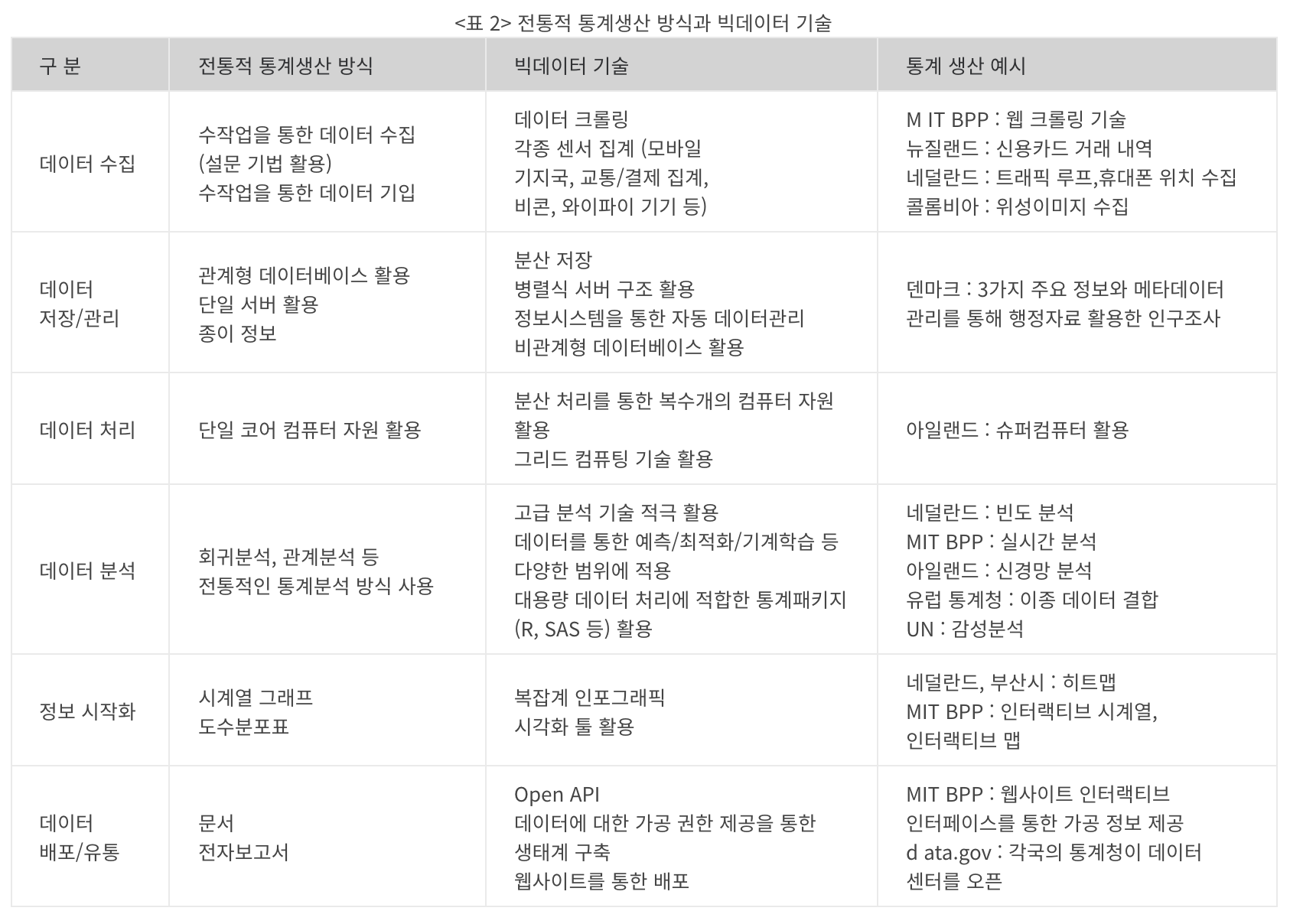 <표 2> 전통적 통계생산 방식과 빅데이터 기술

| 구 분 | 전통적 통계생산 방식 | 빅데이터 기술 | 통계 생산 예시 |
|---|---|---|---|
| 데이터 수집 | 수작업을 통한 데이터 수집 (설문 기법 활용) 수작업을 통한 데이터 기입 | 데이터 크롤링 각종 센서 집계 (모바일 기지국, 교통/결제 집계, 비콘, 와이파이 기기 등) | M IT BPP : 웹 크롤링 기술 뉴질랜드 : 신용카드 거래 내역 네덜란드 : 트래픽 루프,휴대폰 위치 수집 콜롬비아 : 위성이미지 수집 |
| 데이터 저장/관리 | 관계형 데이터베이스 활용 단일 서버 활용 종이 정보 | 분산 저장 병렬식 서버 구조 활용 정보시스템을 통한 자동 데이터관리 비관계형 데이터베이스 활용 | 덴마크 : 3가지 주요 정보와 메타데이터 관리를 통해 행정자료 활용한 인구조사 |
| 데이터 처리 | 단일 코어 컴퓨터 자원 활용 | 분산 처리를 통한 복수개의 컴퓨터 자원 활용 그리드 컴퓨팅 기술 활용 | 아일랜드 : 슈퍼컴퓨터 활용 |
| 데이터 분석 | 회귀분석, 관계분석 등 전통적인 통계분석 방식 사용 | 고급 분석 기술 적극 활용 데이터를 통한 예측/최적화/기계학습 등 다양한 범위에 적용 대용량 데이터 처리에 적합한 통계패키지 (R, SAS 등) 활용 | 네덜란드 : 빈도 분석 MIT BPP : 실시간 분석 아일랜드 : 신경망 분석 유럽 통계청 : 이종 데이터 결합 UN : 감성분석 |
| 정보 시작화 | 시계열 그래프 도수분포표 | 복잡계 인포그래픽 시각화 툴 활용 | 네덜란드, 부산시 : 히트맵 MIT BPP : 인터랙티브 시계열, 인터랙티브 맵 |
| 데이터 배포/유통 | 문서 전자보고서 | Open API 데이터에 대한 가공 권한 제공을 통한 생태계 구축 웹사이트를 통한 배포 | MIT BPP : 웹사이트 인터랙티브 인터페이스를 통한 가공 정보 제공 d ata.gov : 각국의 통계청이 데이터 센터를 오픈 |